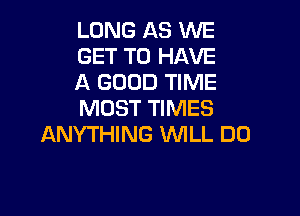 LONG AS WE
GET TO HAVE
A GOOD TIME
MOST TIMES
ANYTHING WILL DO